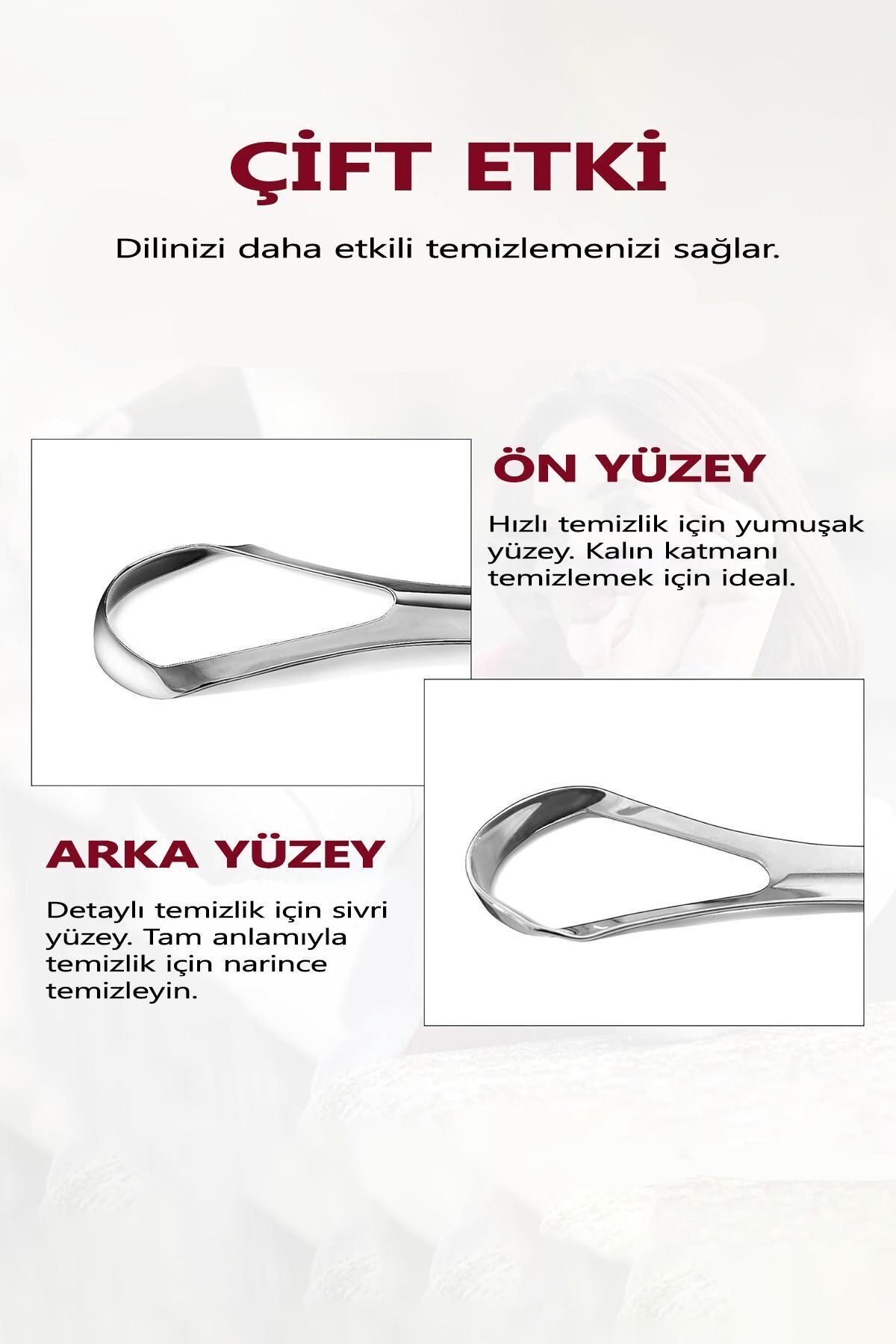 ÇİFT ETKİ

Dilinizi daha etkili temizlemenizi sağlar.

ÖN YÜZEY

Hızlı temizlik için yumuşak yüzey. Kalın katmanı temizlemek için ideal.

ARKA YÜZEY

Detaylı temizlik için sivri yüzey. Tam anlamıyla temizlik için narince temizleyin.